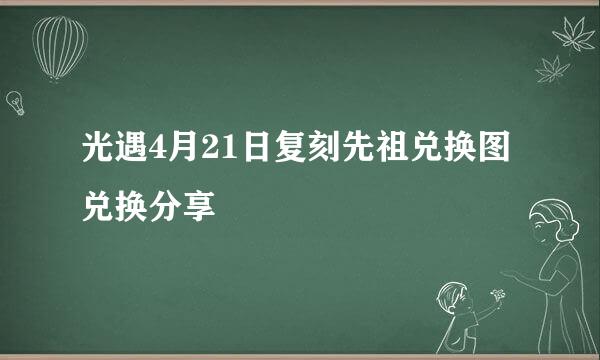 光遇4月21日复刻先祖兑换图兑换分享